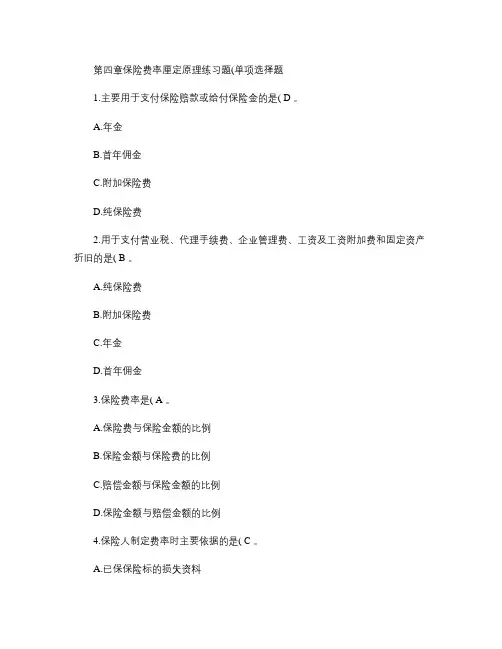 第四章保险费率厘定原理练习题(单项选择题

1.主要用于支付保险赔款或给付保险金的是( D 。

A.年金

B.首年佣金

C.附加保险费

D.纯保险费

2.用于支付营业税、代理手续费、企业管理费、工资及工资附加费和固定资产折旧的是( B 。

A.纯保险费

B.附加保险费

C.年金

D.首年佣金

3.保险费率是( A 。

A.保险费与保险金额的比例

B.保险金额与保险费的比例

C.赔偿金额与保险金额的比例

D.保险金额与赔偿金额的比例

4.保险人制定费率时主要依据的是( C 。

A.已保保险标的损失资料